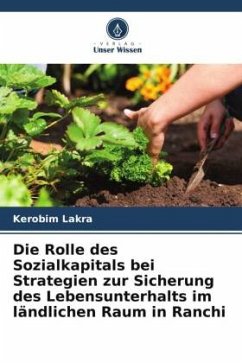 VERLAG
Unser Wissen

Kerobim Lakra

Die Rolle des Sozialkapitals bei Strategien zur Sicherung des Lebensunterhalts im ländlichen Raum in Ranchi